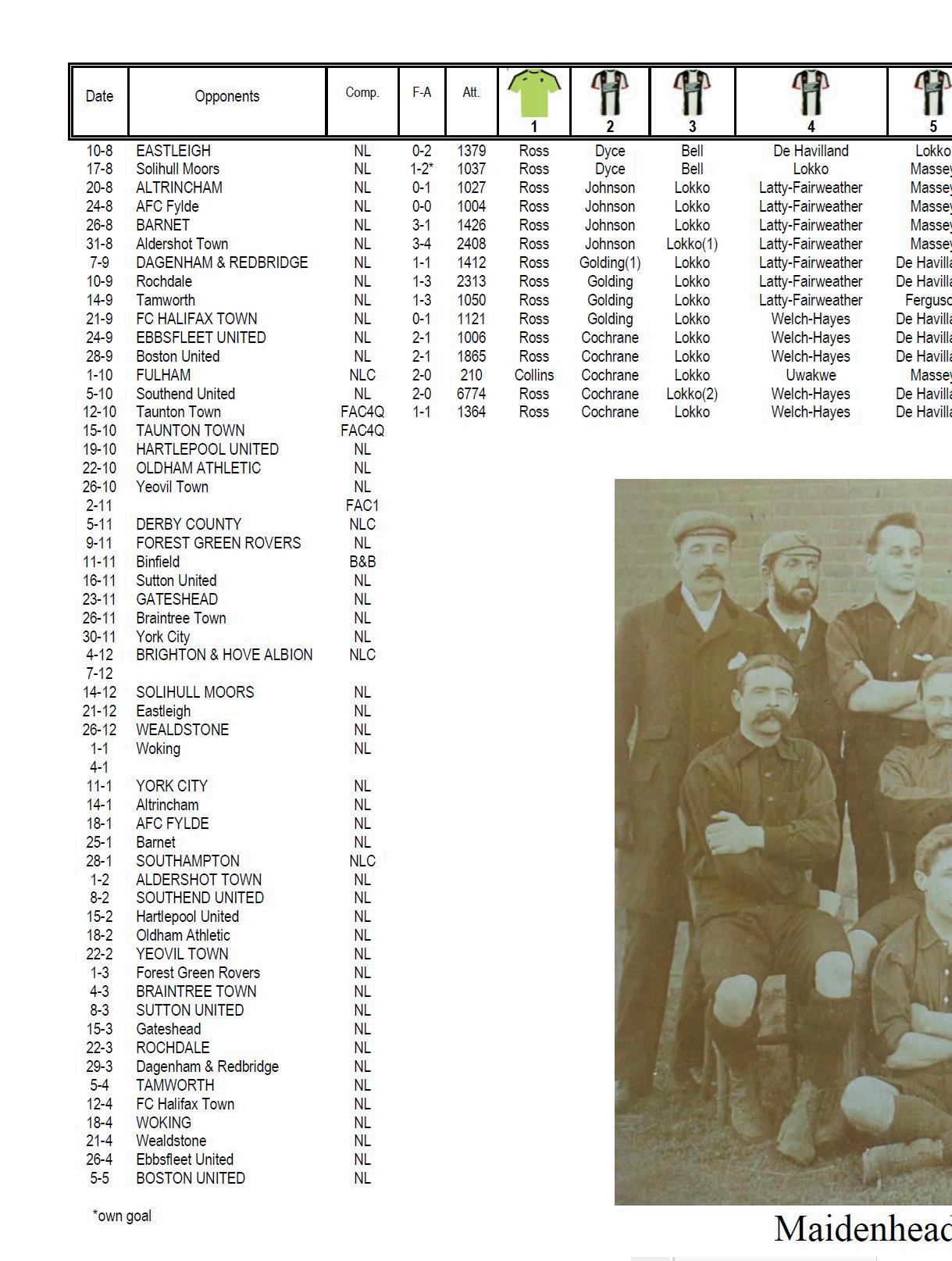 | Date | Opponents | Comp. | F-A | Att. | 1 | 2 | 3 | 4 | 5 |
|---|---|---|---|---|---|---|---|---|---|
| 10-8 | EASTLEIGH | NL | 0-2 | 1379 | Ross | Dyce | Bell | De Havilland | Lokko |
| 17-8 | Solihull Moors | NL | 1-2* | 1037 | Ross | Dyce | Bell | Lokko | Massey |
| 20-8 | ALTRINCHAM | NL | 0-1 | 1027 | Ross | Johnson | Lokko | Latty-Fairweather | Massey |
| 24-8 | AFC Fylde | NL | 0-0 | 1004 | Ross | Johnson | Lokko | Latty-Fairweather | Massey |
| 26-8 | BARNET | NL | 3-1 | 1426 | Ross | Johnson | Lokko | Latty-Fairweather | Massey |
| 31-8 | Aldershot Town | NL | 3-4 | 2408 | Ross | Johnson | Lokko(1) | Latty-Fairweather | Massey |
| 7-9 | DAGENHAM & REDBRIDGE | NL | 1-1 | 1412 | Ross | Golding(1) | Lokko | Latty-Fairweather | De Havilla |
| 10-9 | Rochdale | NL | 1-3 | 2313 | Ross | Golding | Lokko | Latty-Fairweather | De Havilla |
| 14-9 | Tamworth | NL | 1-3 | 1050 | Ross | Golding | Lokko | Latty-Fairweather | Fergusc |
| 21-9 | FC HALIFAX TOWN | NL | 0-1 | 1121 | Ross | Golding | Lokko | Welch-Hayes | De Havilla |
| 24-9 | EBBSFLEET UNITED | NL | 2-1 | 1006 | Ross | Cochrane | Lokko | Welch-Hayes | De Havilla |
| 28-9 | Boston United | NL | 2-1 | 1865 | Ross | Cochrane | Lokko | Welch-Hayes | De Havilla |
| 1-10 | FULHAM | NLC | 2-0 | 210 | Collins | Cochrane | Lokko | Uwakwe | Massey |
| 5-10 | Southend United | NL | 2-0 | 6774 | Ross | Cochrane | Lokko(2) | Welch-Hayes | De Havilla |
| 12-10 | Taunton Town | FAC4Q | 1-1 | 1364 | Ross | Cochrane | Lokko | Welch-Hayes | De Havilla |
| 15-10 | TAUNTON TOWN | FAC4Q | | | | | | | |
| 19-10 | HARTLEPOOL UNITED | NL | | | | | | | |
| 22-10 | OLDHAM ATHLETIC | NL | | | | | | | |
| 26-10 | Yeovil Town | NL | | | | | | | |
| 2-11 | | FAC1 | | | | | | | |
| 5-11 | DERBY COUNTY | NLC | | | | | | | |
| 9-11 | FOREST GREEN ROVERS | NL | | | | | | | |
| 11-11 | Binfield | B&B | | | | | | | |
| 16-11 | Sutton United | NL | | | | | | | |
| 23-11 | GATESHEAD | NL | | | | | | | |
| 26-11 | Braintree Town | NL | | | | | | | |
| 30-11 | York City | NL | | | | | | | |
| 4-12 | BRIGHTON & HOVE ALBION | NLC | | | | | | | |
| 7-12 | | | | | | | | | |
| 14-12 | SOLIHULL MOORS | NL | | | | | | | |
| 21-12 | Eastleigh | NL | | | | | | | |
| 26-12 | WEALDSTONE | NL | | | | | | | |
| 1-1 | Woking | NL | | | | | | | |
| 4-1 | | | | | | | | | |
| 11-1 | YORK CITY | NL | | | | | | | |
| 14-1 | Altrincham | NL | | | | | | | |
| 18-1 | AFC FYLDE | NL | | | | | | | |
| 25-1 | Barnet | NL | | | | | | | |
| 28-1 | SOUTHAMPTON | NLC | | | | | | | |
| 1-2 | ALDERSHOT TOWN | NL | | | | | | | |
| 8-2 | SOUTHEND UNITED | NL | | | | | | | |
| 15-2 | Hartlepool United | NL | | | | | | | |
| 18-2 | Oldham Athletic | NL | | | | | | | |
| 22-2 | YEOVIL TOWN | NL | | | | | | | |
| 1-3 | Forest Green Rovers | NL | | | | | | | |
| 4-3 | BRAINTREE TOWN | NL | | | | | | | |
| 8-3 | SUTTON UNITED | NL | | | | | | | |
| 15-3 | Gateshead | NL | | | | | | | |
| 22-3 | ROCHDALE | NL | | | | | | | |
| 29-3 | Dagenham & Redbridge | NL | | | | | | | |
| 5-4 | TAMWORTH | NL | | | | | | | |
| 12-4 | FC Halifax Town | NL | | | | | | | |
| 18-4 | WOKING | NL | | | | | | | |
| 21-4 | Wealdstone | NL | | | | | | | |
| 26-4 | Ebbsfleet United | NL | | | | | | | |
| 5-5 | BOSTON UNITED | NL | | | | | | | |

*own goal

Maidenhead